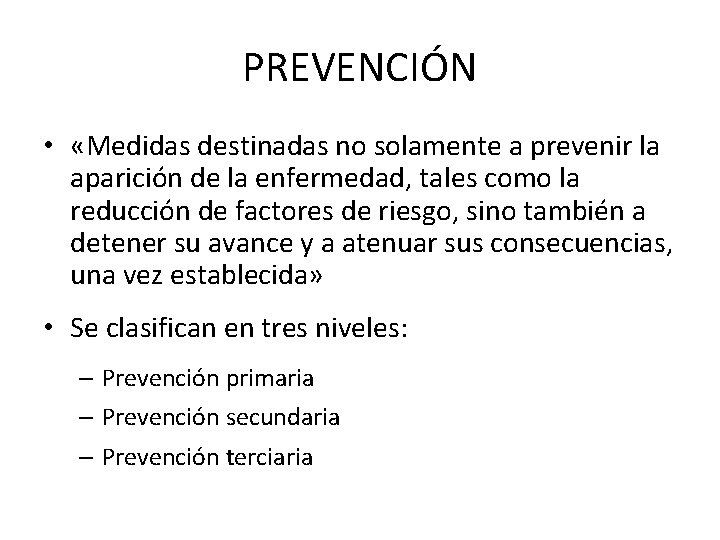 PREVENCIÓN

• «Medidas destinadas no solamente a prevenir la aparición de la enfermedad, tales como la reducción de factores de riesgo, sino también a detener su avance y a atenuar sus consecuencias, una vez establecida»

• Se clasifican en tres niveles:

– Prevención primaria
– Prevención secundaria
– Prevención terciaria